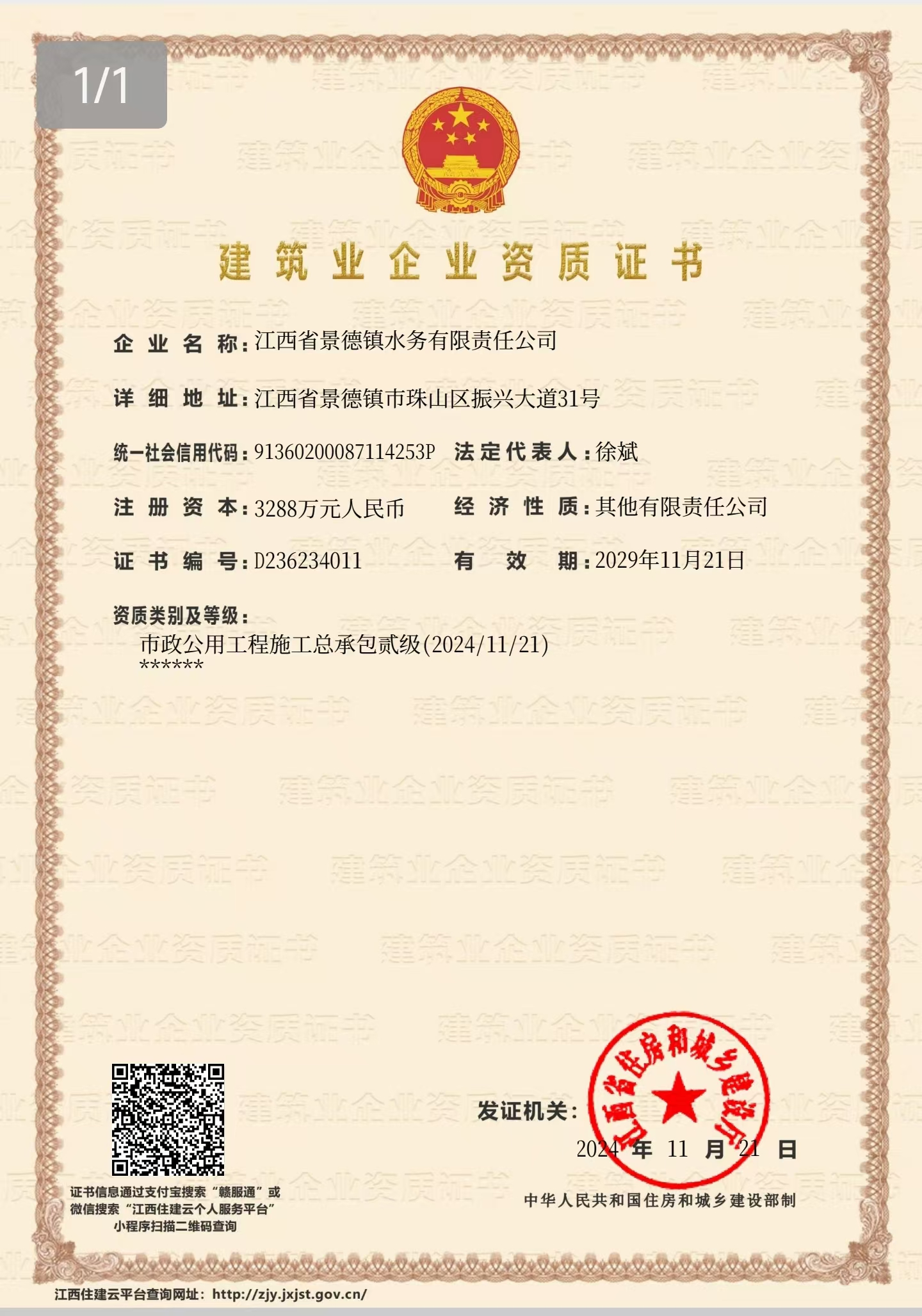 1/1

建筑业企业资质证书

企业名称：江西省景德镇水务有限责任公司

详细地址：江西省景德镇市珠山区振兴大道31号

统一社会信用代码：91360200087114253P 法定代表人：徐斌

注册资本：3288万元人民币 经济性质：其他有限责任公司

证书编号：D236234011 有效期：2029年11月21日

资质类别及等级：

市政公用工程施工总承包贰级(2024/11/21)

******

证书信息通过支付宝搜索“赣服通”或微信搜索“江西住建云个人服务平台”小程序扫描二维码查询

发证机关：

江西省住房和城乡建设厅

2024 年 11 月 21 日

中华人民共和国住房和城乡建设部制

江西住建云平台查询网址：http://zjy.jxjst.gov.cn/